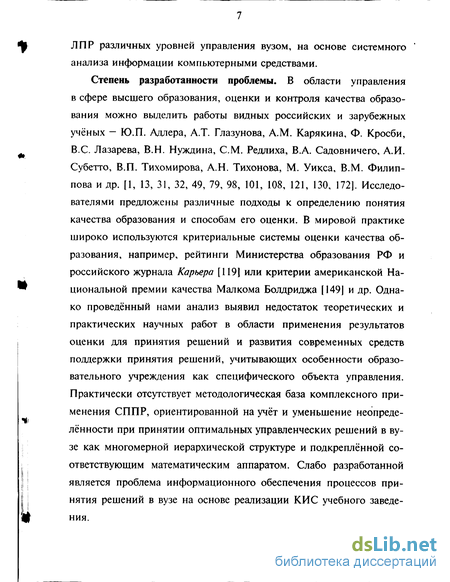 7

ЛПР различных уровней управления вузом, на основе системного анализа информации компьютерными средствами.

Степень разработанности проблемы. В области управления в сфере высшего образования, оценки и контроля качества образования можно выделить работы видных российских и зарубежных учёных – Ю.П. Адлера, А.Т. Глазунова, А.М. Карякина, Ф. Кросби, В.С. Лазарева, В.Н. Нуждина, С.М. Редлиха, В.А. Садовничего, А.И. Субетто, В.П. Тихомирова, А.Н. Тихонова, М. Уикса, В.М. Филиппова и др. [1, 13, 31, 32, 49, 79, 98, 101, 108, 121, 130, 172]. Исследователями предложены различные подходы к определению понятия качества образования и способам его оценки. В мировой практике широко используются критериальные системы оценки качества образования, например, рейтинги Министерства образования РФ и российского журнала Карьера [119] или критерии американской Национальной премии качества Малкома Болдриджа [149] и др. Однако проведённый нами анализ выявил недостаток теоретических и практических научных работ в области применения результатов оценки для принятия решений и развития современных средств поддержки принятия решений, учитывающих особенности образовательного учреждения как специфического объекта управления. Практически отсутствует методологическая база комплексного применения СППР, ориентированной на учёт и уменьшение неопределённости при принятии оптимальных управленческих решений в вузе как многомерной иерархической структуре и подкреплённой соответствующим математическим аппаратом. Слабо разработанной является проблема информационного обеспечения процессов принятия решений в вузе на основе реализации КИС учебного заведения.

dsLib.net
библиотека диссертаций